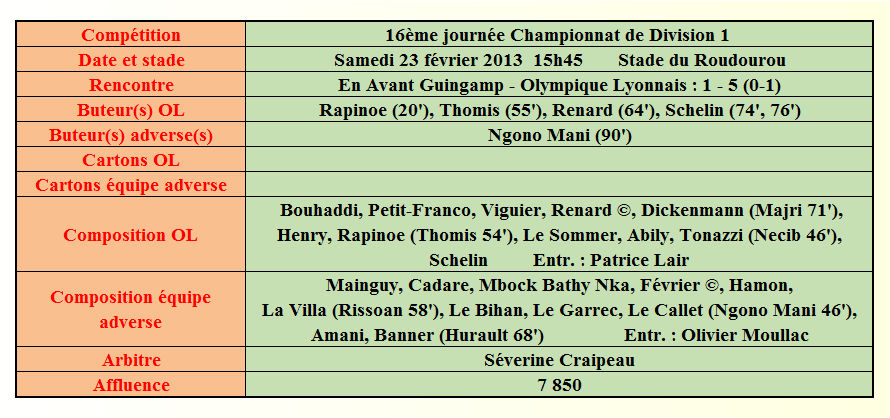 | Compétition | 16ème journée Championnat de Division 1 |
|---|---|
| Date et stade | Samedi 23 février 2013 15h45 Stade du Roudourou |
| Rencontre | En Avant Guingamp - Olympique Lyonnais : 1 - 5 (0-1) |
| Buteur(s) OL | Rapinoe (20'), Thomis (55'), Renard (64'), Schelin (74', 76') |
| Buteur(s) adverse(s) | Ngono Mani (90') |
| Cartons OL | |
| Cartons équipe adverse | |
| Composition OL | Bouhaddi, Petit-Franco, Viguier, Renard ©, Dickenmann (Majri 71'), Henry, Rapinoe (Thomis 54'), Le Sommer, Abily, Tonazzi (Necib 46'), Schelin Entr. : Patrice Lair |
| Composition équipe adverse | Mainguy, Cadare, Mbock Bathy Nka, Février ©, Hamon, La Villa (Rissoan 58'), Le Bihan, Le Garrec, Le Callet (Ngono Mani 46'), Amani, Banner (Hurault 68') Entr. : Olivier Moullac |
| Arbitre | Séverine Craipeau |
| Affluence | 7 850 |